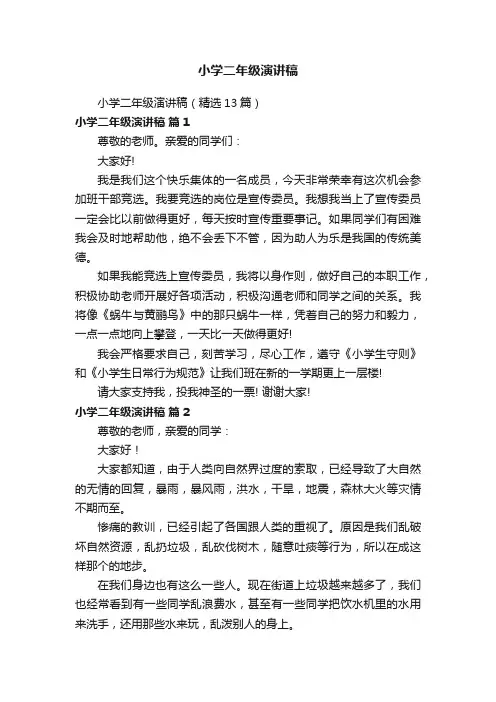 小学二年级演讲稿

小学二年级演讲稿（精选13篇）

小学二年级演讲稿 篇1

尊敬的老师。亲爱的同学们：

大家好!

我是我们这个快乐集体的一名成员，今天非常荣幸有这次机会参加班干部竞选。我要竞选的岗位是宣传委员。我想我当上了宣传委员一定会比以前做得更好，每天按时宣传重要事记。如果同学们有困难我会及时地帮助他，绝不会丢下不管，因为助人为乐是我国的传统美德。

如果我能竞选上宣传委员，我将以身作则，做好自己的本职工作，积极协助老师开展好各项活动，积极沟通老师和同学之间的关系。我将像《蜗牛与黄鹂鸟》中的那只蜗牛一样，凭着自己的努力和毅力，一点一点地向上攀登，一天比一天做得更好!

我会严格要求自己，刻苦学习，尽心工作，遵守《小学生守则》和《小学生日常行为规范》让我们班在新的一学期更上一层楼!

请大家支持我，投我神圣的一票! 谢谢大家!

小学二年级演讲稿 篇2

尊敬的老师，亲爱的同学：

大家好！

大家都知道，由于人类向自然界过度的索取，已经导致了大自然的无情的回复，暴雨，暴风雨，洪水，干旱，地震，森林大火等灾情不期而至。

惨痛的教训，已经引起了各国跟人类的重视了。原因是我们乱破坏自然资源，乱扔垃圾，乱砍伐树木，随意吐痰等行为，所以在成这样那个的地步。

在我们身边也有这么一些人。现在街道上垃圾越来越多了，我们也经常看到有一些同学乱浪费水，甚至有一些同学把饮水机里的水用来洗手，还用那些水来玩，乱泼别人的身上。